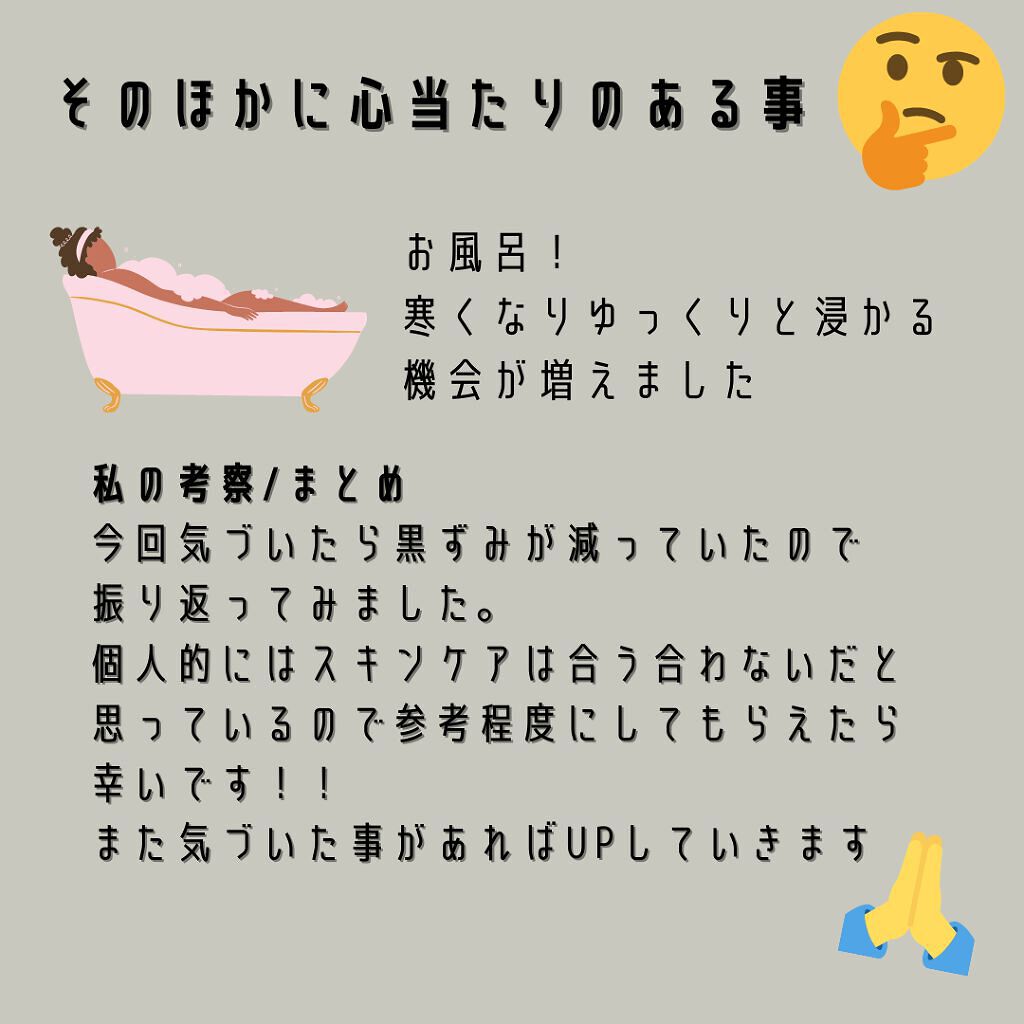 そのほかに心当たりのある事

お風呂！
寒くなりゆっくりと浸かる機会が増えました

私の考察/まとめ
今回気づいたら黒ずみが減っていたので振り返ってみました。
個人的にはスキンケアは合う合わないだと思っているので参考程度にしてもらえたら幸いです！！
また気づいた事があればUPしていきます